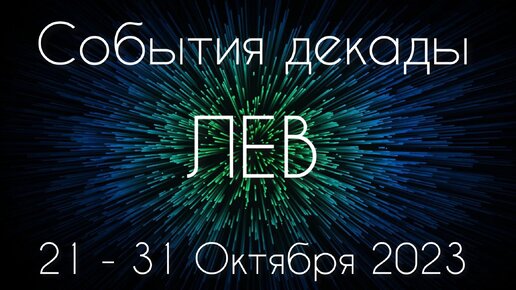 События декады

ЛЕВ

21 - 31 Октября 2023